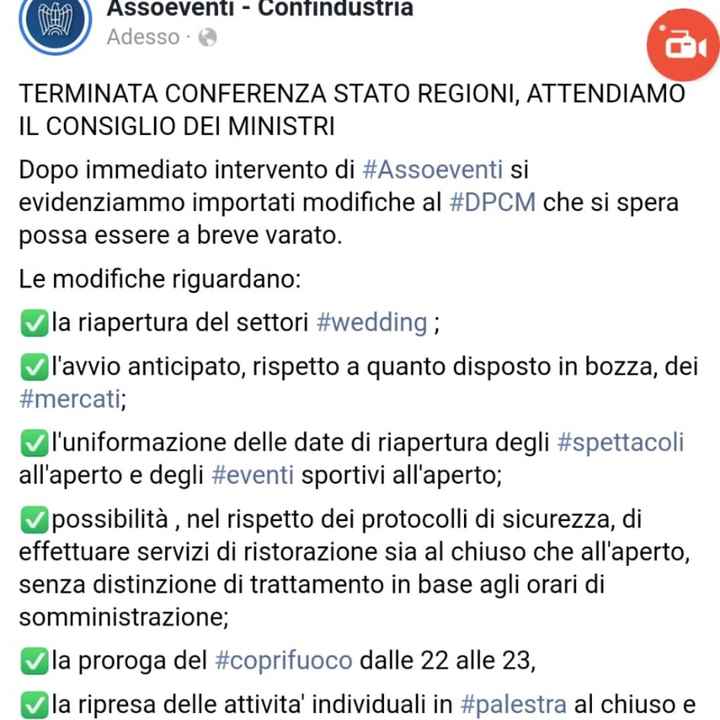 Assoeventi - Confindustria
Adesso ·

TERMINATA CONFERENZA STATO REGIONI, ATTENDIAMO IL CONSIGLIO DEI MINISTRI

Dopo immediato intervento di #Assoeventi si evidenziammo importati modifiche al #DPCM che si spera possa essere a breve varato.

Le modifiche riguardano:

✅la riapertura del settori #wedding ;

✅l'avvio anticipato, rispetto a quanto disposto in bozza, dei #mercati;

✅l'uniformazione delle date di riapertura degli #spettacoli all'aperto e degli #eventi sportivi all'aperto;

✅possibilità , nel rispetto dei protocolli di sicurezza, di effettuare servizi di ristorazione sia al chiuso che all'aperto, senza distinzione di trattamento in base agli orari di somministrazione;

✅la proroga del #coprifuoco dalle 22 alle 23,

✅la ripresa delle attivita' individuali in #palestra al chiuso e